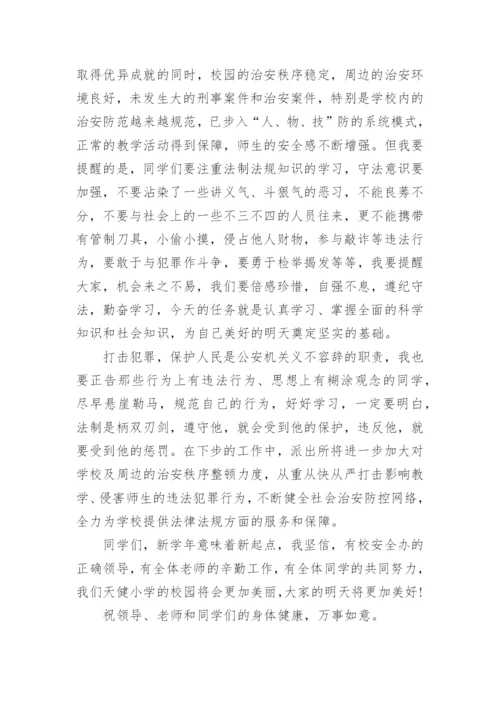 取得优异成就的同时，校园的治安秩序稳定，周边的治安环境良好，未发生大的刑事案件和治安案件，特别是学校内的治安防范越来越规范，已步入“人、物、技”防的系统模式，正常的教学活动得到保障，师生的安全感不断增强。但我要提醒的是，同学们要注重法制法规知识的学习，守法意识要加强，不要沾染了一些讲义气、斗狠气的恶习，不能良莠不分，不要与社会上的一些不三不四的人员往来，更不能携带有管制刀具，小偷小摸，侵占他人财物，参与敲诈等违法行为，要敢于与犯罪作斗争，要勇于检举揭发等等，我要提醒大家，机会来之不易，我们要倍感珍惜，自强不息，遵纪守法，勤奋学习，今天的任务就是认真学习、掌握全面的科学知识和社会知识，为自己美好的明天奠定坚实的基础。

打击犯罪，保护人民是公安机关义不容辞的职责，我也要正告那些行为上有违法行为、思想上有糊涂观念的同学，尽早悬崖勒马，规范自己的行为，好好学习，一定要明白，法制是柄双刃剑，遵守他，就会受到他的保护，违反他，就要受到他的惩罚。在下步的工作中，派出所将进一步加大对学校及周边的治安秩序整顿力度，从重从快从严打击影响教学、侵害师生的违法犯罪行为，不断健全社会治安防控网络，全力为学校提供法律法规方面的服务和保障。

同学们，新学年意味着新起点，我坚信，有校安全办的正确领导，有全体老师的辛勤工作，有全体同学的共同努力，我们天健小学的校园将会更加美丽，大家的明天将更加美好！

祝领导、老师和同学们的身体健康，万事如意。